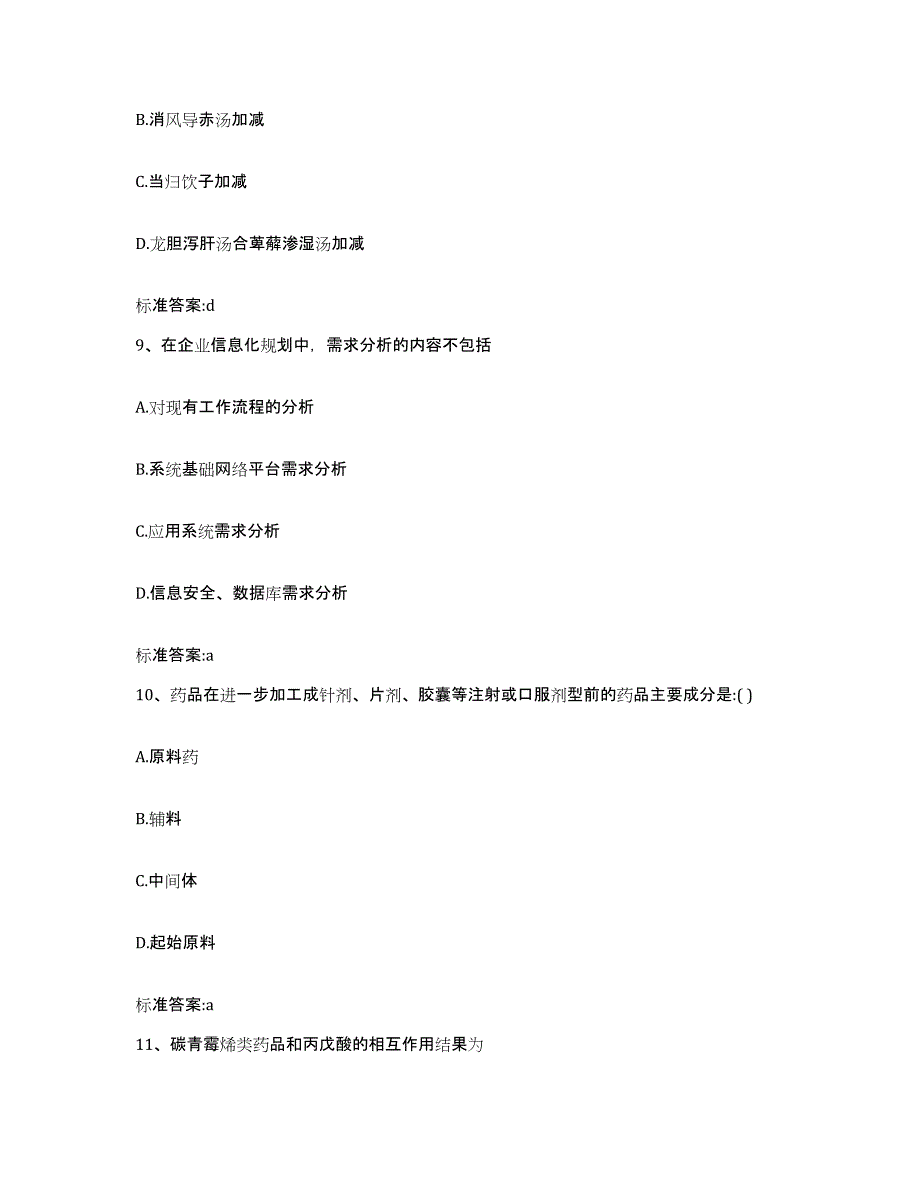 B.消风导赤汤加减

C.当归饮子加减

D.龙胆泻肝汤合萆薢渗湿汤加减

标准答案:d

9、在企业信息化规划中，需求分析的内容不包括

A.对现有工作流程的分析

B.系统基础网络平台需求分析

C.应用系统需求分析

D.信息安全、数据库需求分析

标准答案:a

10、药品在进一步加工成针剂、片剂、胶囊等注射或口服剂型前的药品主要成分是:( )

A.原料药

B.辅料

C.中间体

D.起始原料

标准答案:a

11、碳青霉烯类药品和丙戊酸的相互作用结果为